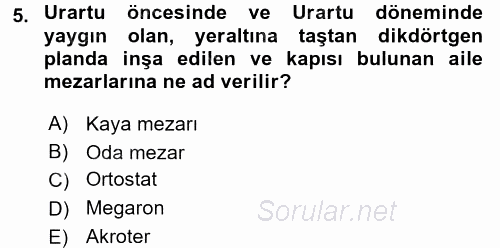 5. Urartu öncesinde ve Urartu döneminde yaygın olan, yeraltına taştan dikdörtgen planda inşa edilen ve kapısı bulunan aile mezarlarına ne ad verilir?

A) Kaya mezarı
B) Oda mezar
C) Ortostat
D) Megaron
E) Akroter

Sorular.net